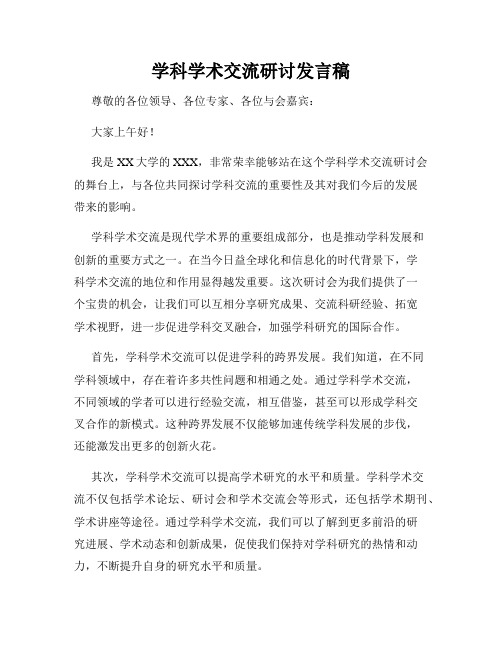 学科学术交流研讨发言稿

尊敬的各位领导、各位专家、各位与会嘉宾：

大家上午好！

我是XX大学的XXX，非常荣幸能够站在这个学科学术交流研讨会的舞台上，与各位共同探讨学科交流的重要性及其对我们今后的发展带来的影响。

学科学术交流是现代学术界的重要组成部分，也是推动学科发展和创新的重要方式之一。在当今日益全球化和信息化的时代背景下，学科学术交流的地位和作用显得越发重要。这次研讨会为我们提供了一个宝贵的机会，让我们可以互相分享研究成果、交流科研经验、拓宽学术视野，进一步促进学科交叉融合，加强学科研究的国际合作。

首先，学科学术交流可以促进学科的跨界发展。我们知道，在不同学科领域中，存在着许多共性问题和相通之处。通过学科学术交流，不同领域的学者可以进行经验交流，相互借鉴，甚至可以形成学科交叉合作的新模式。这种跨界发展不仅能够加速传统学科发展的步伐，还能激发出更多的创新火花。

其次，学科学术交流可以提高学术研究的水平和质量。学科学术交流不仅包括学术论坛、研讨会和学术交流会等形式，还包括学术期刊、学术讲座等途径。通过学科学术交流，我们可以了解到更多前沿的研究进展、学术动态和创新成果，促使我们保持对学科研究的热情和动力，不断提升自身的研究水平和质量。